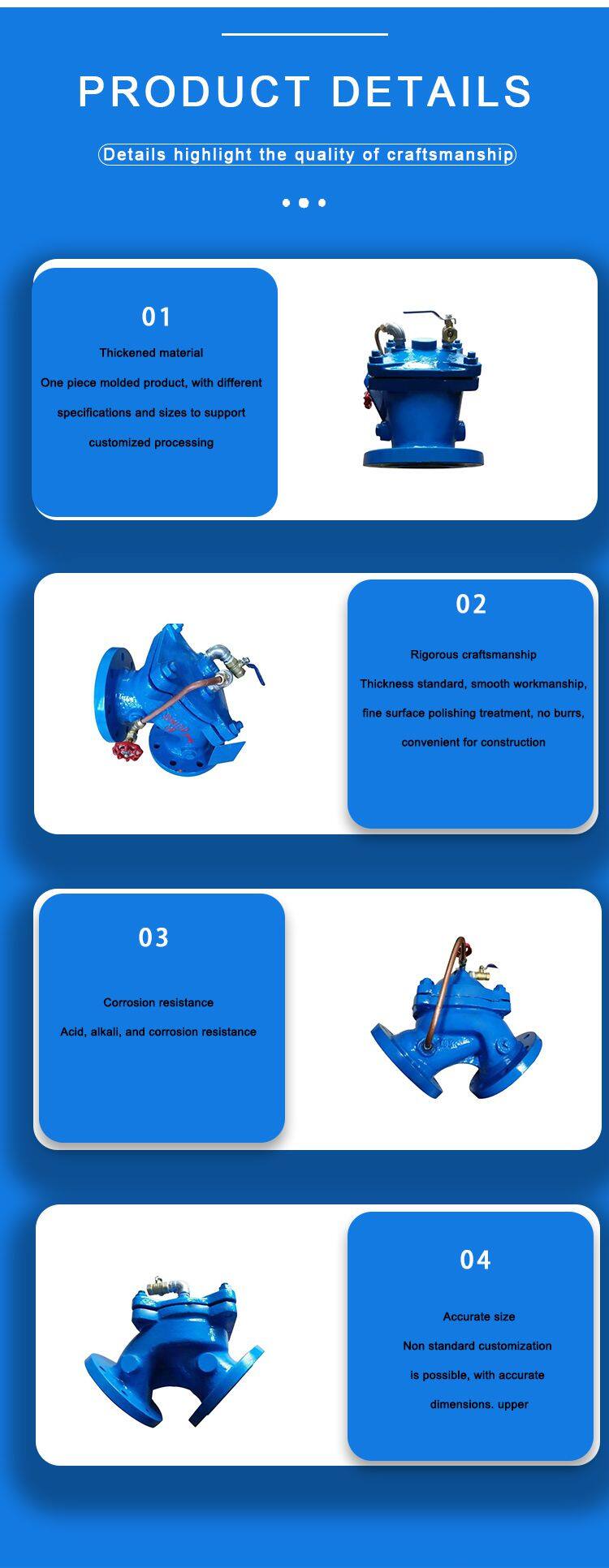 PRODUCT DETAILS

Details highlight the quality of craftsmanship

01

Thickened material

One piece molded product, with different specifications and sizes to support customized processing

02

Rigorous craftsmanship

Thickness standard, smooth workmanship, fine surface polishing treatment, no burrs, convenient for construction

03

Corrosion resistance

Acid, alkali, and corrosion resistance

04

Accurate size

Non standard customization is possible, with accurate dimensions. upper